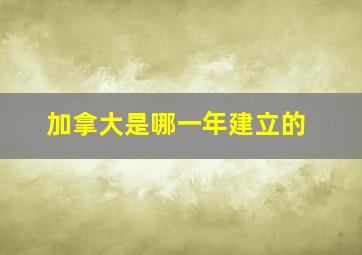 加拿大是哪一年建立的